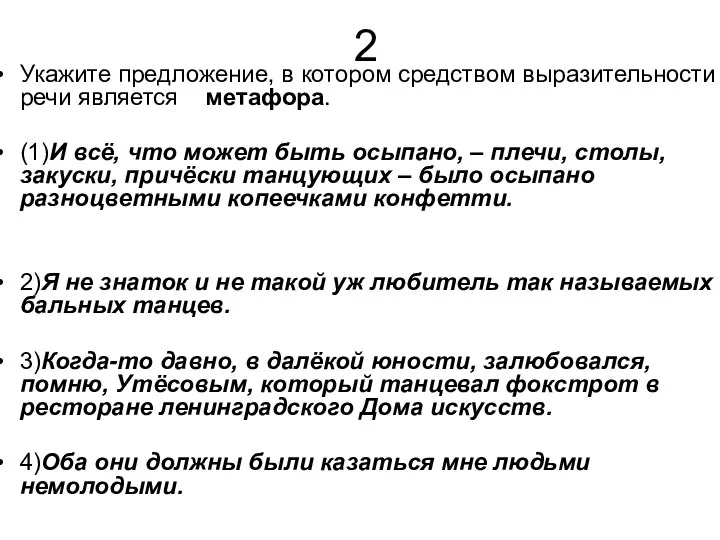 2

• Укажите предложение, в котором средством выразительности речи является метафора.

• (1)И всё, что может быть осыпано, – плечи, столы, закуски, причёски танцующих – было осыпано разноцветными копеечками конфетти.

• 2)Я не знаток и не такой уж любитель так называемых бальных танцев.

• 3)Когда-то давно, в далёкой юности, залюбовался, помню, Утёсовым, который танцевал фокстрот в ресторане ленинградского Дома искусств.

• 4)Оба они должны были казаться мне людьми немолодыми.